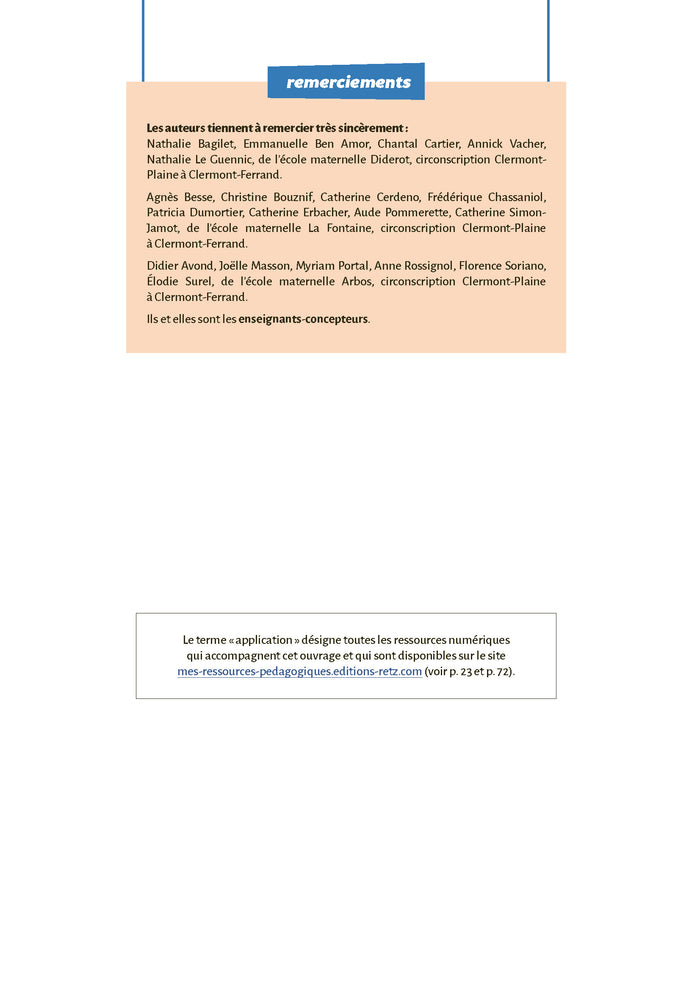 remerciements

Les auteurs tiennent à remercier très sincèrement :
Nathalie Bagilet, Emmanuelle Ben Amor, Chantal Cartier, Annick Vacher, Nathalie Le Guennic, de l'école maternelle Diderot, circonscription Clermont-Plaine à Clermont-Ferrand.

Agnès Besse, Christine Bouznif, Catherine Cerdeno, Frédérique Chassaniol, Patricia Dumortier, Catherine Erbacher, Aude Pommerette, Catherine Simon-Jamot, de l'école maternelle La Fontaine, circonscription Clermont-Plaine à Clermont-Ferrand.

Didier Avond, Joëlle Masson, Myriam Portal, Anne Rossignol, Florence Soriano, Élodie Surel, de l'école maternelle Arbos, circonscription Clermont-Plaine à Clermont-Ferrand.

Ils et elles sont les enseignants-concepteurs.

Le terme « application » désigne toutes les ressources numériques qui accompagnent cet ouvrage et qui sont disponibles sur le site mes-ressources-pedagogiques.editions-retz.com (voir p. 23 et p. 72).